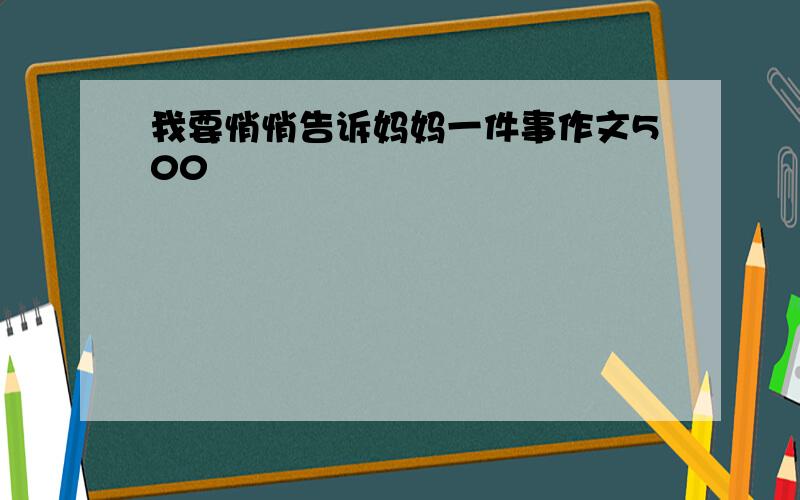 我要悄悄告诉妈妈一件事作文500